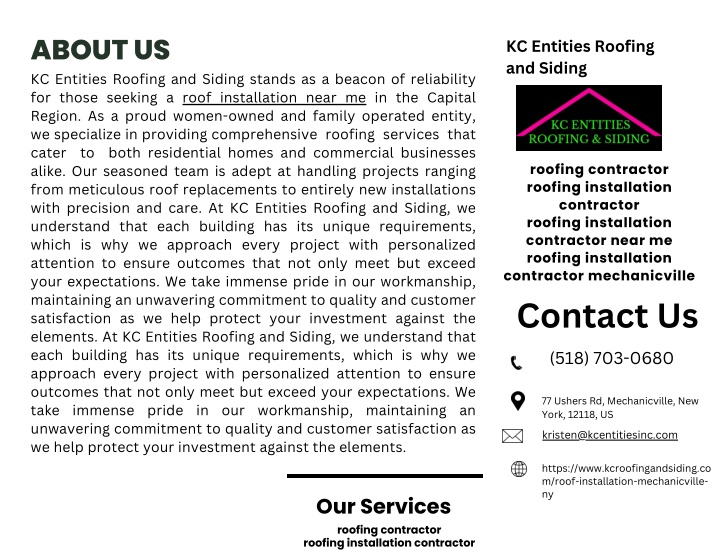 ABOUT US

KC Entities Roofing and Siding stands as a beacon of reliability for those seeking a roof installation near me in the Capital Region. As a proud women-owned and family operated entity, we specialize in providing comprehensive roofing services that cater to both residential homes and commercial businesses alike. Our seasoned team is adept at handling projects ranging from meticulous roof replacements to entirely new installations with precision and care. At KC Entities Roofing and Siding, we understand that each building has its unique requirements, which is why we approach every project with personalized attention to ensure outcomes that not only meet but exceed your expectations. We take immense pride in our workmanship, maintaining an unwavering commitment to quality and customer satisfaction as we help protect your investment against the elements. At KC Entities Roofing and Siding, we understand that each building has its unique requirements, which is why we approach every project with personalized attention to ensure outcomes that not only meet but exceed your expectations. We take immense pride in our workmanship, maintaining an unwavering commitment to quality and customer satisfaction as we help protect your investment against the elements.

Our Services

roofing contractor
roofing installation contractor

KC Entities Roofing and Siding

KC ENTITIES
ROOFING & SIDING

roofing contractor
roofing installation contractor
roofing installation contractor near me
roofing installation contractor mechanicville

Contact Us

(518) 703-0680

77 Ushers Rd, Mechanicville, New York, 12118, US

kristen@kcentitiesinc.com

https://www.kcroofingandsiding.com/roof-installation-mechanicville-ny